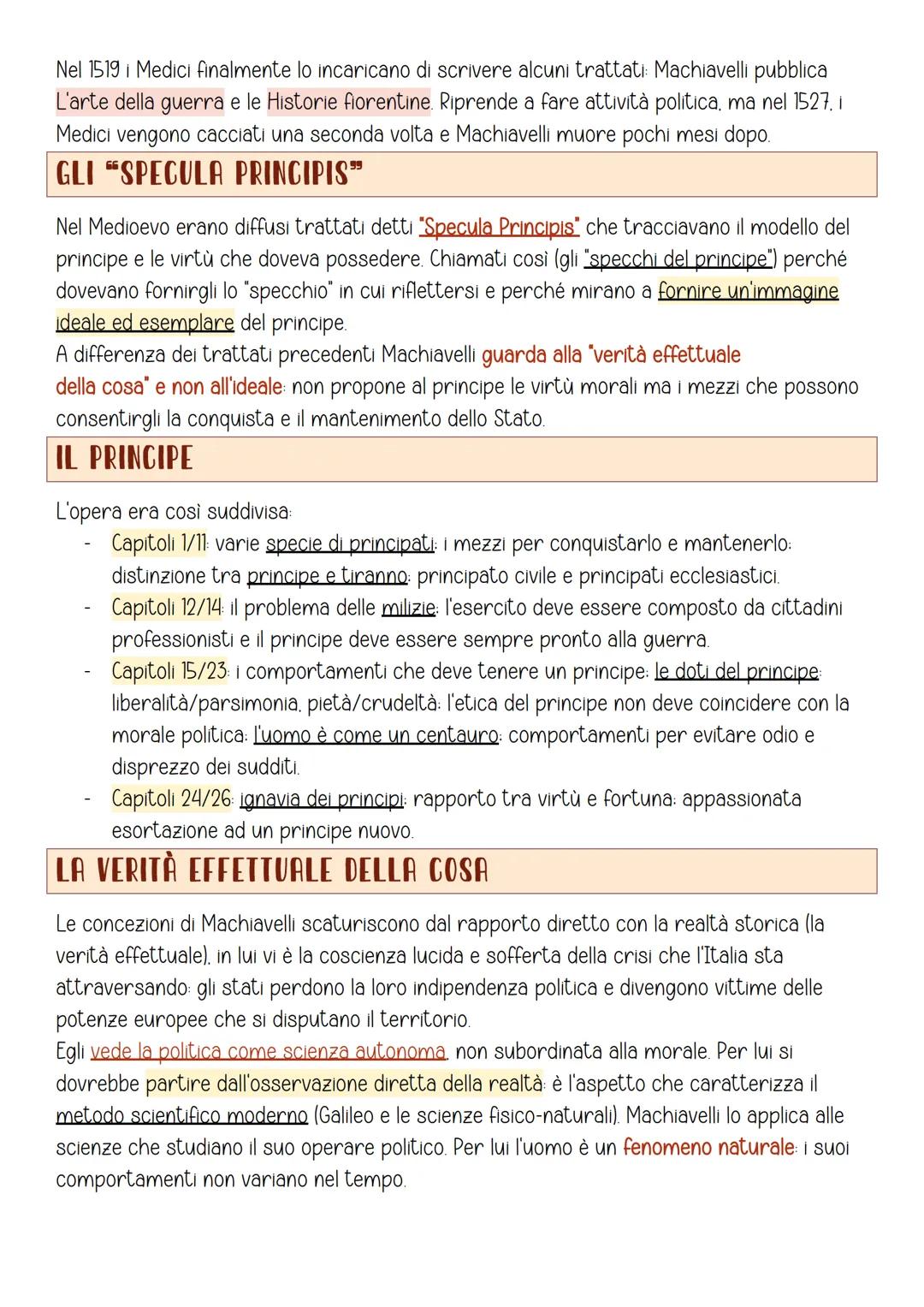 Nel 1519 i Medici finalmente lo incaricano di scrivere alcuni trattati: Machiavelli pubblica L'arte della guerra e le Historie fiorentine. Riprende a fare attività politica, ma nel 1527, i Medici vengono cacciati una seconda volta e Machiavelli muore pochi mesi dopo.

GLI "SPECULA PRINCIPIS"

Nel Medioevo erano diffusi trattati detti "Specula Principis" che tracciavano il modello del principe e le virtù che doveva possedere. Chiamati così (gli "specchi del principe") perché dovevano fornirgli lo "specchio" in cui riflettersi e perché mirano a fornire un'immagine ideale ed esemplare del principe.
A differenza dei trattati precedenti Machiavelli guarda alla "verità effettuale della cosa" e non all'ideale: non propone al principe le virtù morali ma i mezzi che possono consentirgli la conquista e il mantenimento dello Stato.

IL PRINCIPE

L'opera era così suddivisa:
- Capitoli 1/11: varie specie di principati: i mezzi per conquistarlo e mantenerlo: distinzione tra principe e tiranno: principato civile e principati ecclesiastici.
- Capitoli 12/14: il problema delle milizie: l'esercito deve essere composto da cittadini professionisti e il principe deve essere sempre pronto alla guerra.
- Capitoli 15/23: i comportamenti che deve tenere un principe: le doti del principe: liberalità/parsimonia, pietà/crudeltà: l'etica del principe non deve coincidere con la morale politica: l'uomo è come un centauro: comportamenti per evitare odio e disprezzo dei sudditi.
- Capitoli 24/26: ignavia dei principi: rapporto tra virtù e fortuna: appassionata esortazione ad un principe nuovo.

LA VERITÀ EFFETTUALE DELLA COSA

Le concezioni di Machiavelli scaturiscono dal rapporto diretto con la realtà storica (la verità effettuale), in lui vi è la coscienza lucida e sofferta della crisi che l'Italia sta attraversando: gli stati perdono la loro indipendenza politica e divengono vittime delle potenze europee che si disputano il territorio.
Egli vede la politica come scienza autonoma, non subordinata alla morale. Per lui si dovrebbe partire dall'osservazione diretta della realtà: è l'aspetto che caratterizza il metodo scientifico moderno (Galileo e le scienze fisico-naturali). Machiavelli lo applica alle scienze che studiano il suo operare politico. Per lui l'uomo è un fenomeno naturale: i suoi comportamenti non variano nel tempo.